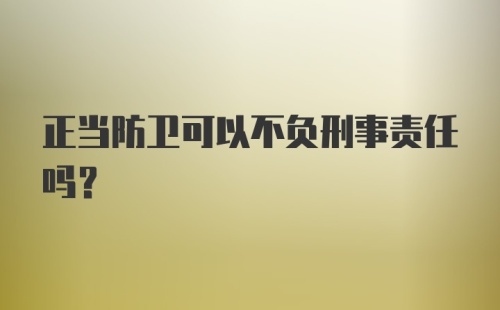 正当防卫可以不负刑事责任吗?